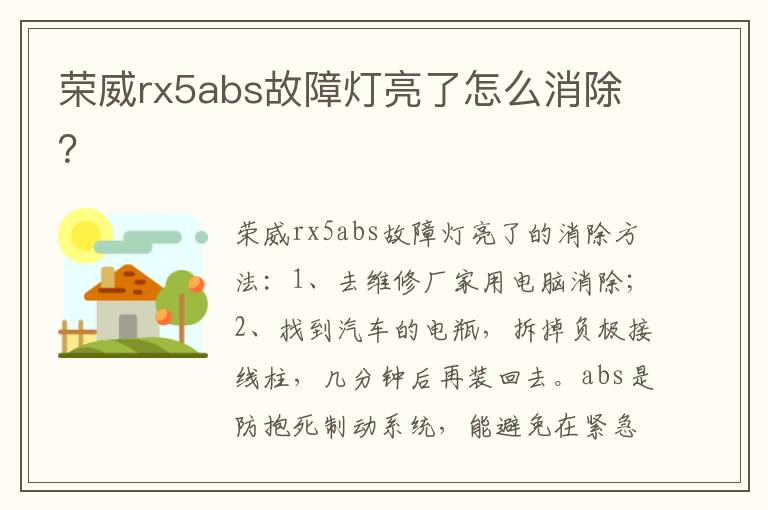 荣威rx5abs故障灯亮了怎么消除?

荣威rx5abs故障灯亮了的消除方法：1、去维修厂家用电脑消除；2、找到汽车的电瓶，拆掉负极接线柱，几分钟后再装回去。abs是防抱死制动系统，能避免在紧急